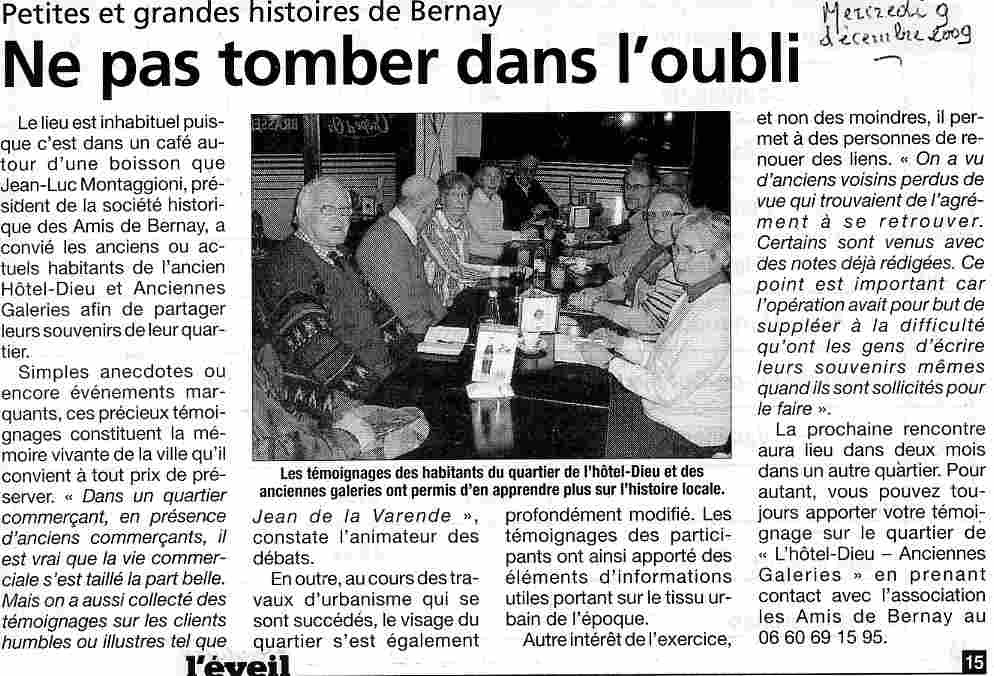 Petites et grandes histoires de Bernay

Mercredi 9 décembre 2009

Ne pas tomber dans l'oubli

Le lieu est inhabituel puisque c'est dans un café autour d'une boisson que Jean-Luc Montaggioni, président de la société historique des Amis de Bernay, a convié les anciens ou actuels habitants de l'ancien Hôtel-Dieu et Anciennes Galeries afin de partager leurs souvenirs de leur quartier.

Simples anecdotes ou encore événements marquants, ces précieux témoignages constituent la mémoire vivante de la ville qu'il convient à tout prix de préserver. « Dans un quartier commerçant, en présence d'anciens commerçants, il est vrai que la vie commerciale s'est taillé la part belle. Mais on a aussi collecté des témoignages sur les clients humbles ou illustres tel que Jean de la Varende », constate l'animateur des débats.

En outre, au cours des travaux d'urbanisme qui se sont succédés, le visage du quartier s'est également profondément modifié. Les témoignages des participants ont ainsi apporté des éléments d'informations utiles portant sur le tissu urbain de l'époque.

Autre intérêt de l'exercice, et non des moindres, il permet à des personnes de renouer des liens. « On a vu d'anciens voisins perdus de vue qui trouvaient de l'agrément à se retrouver. Certains sont venus avec des notes déjà rédigées. Ce point est important car l'opération avait pour but de suppléer à la difficulté qu'ont les gens d'écrire leurs souvenirs mêmes quand ils sont sollicités pour le faire ».

La prochaine rencontre aura lieu dans deux mois dans un autre quartier. Pour autant, vous pouvez toujours apporter votre témoignage sur le quartier de « L'hôtel-Dieu – Anciennes Galeries » en prenant contact avec l'association les Amis de Bernay au 06 60 69 15 95.

Les témoignages des habitants du quartier de l'hôtel-Dieu et des anciennes galeries ont permis d'en apprendre plus sur l'histoire locale.

l'éveil

15